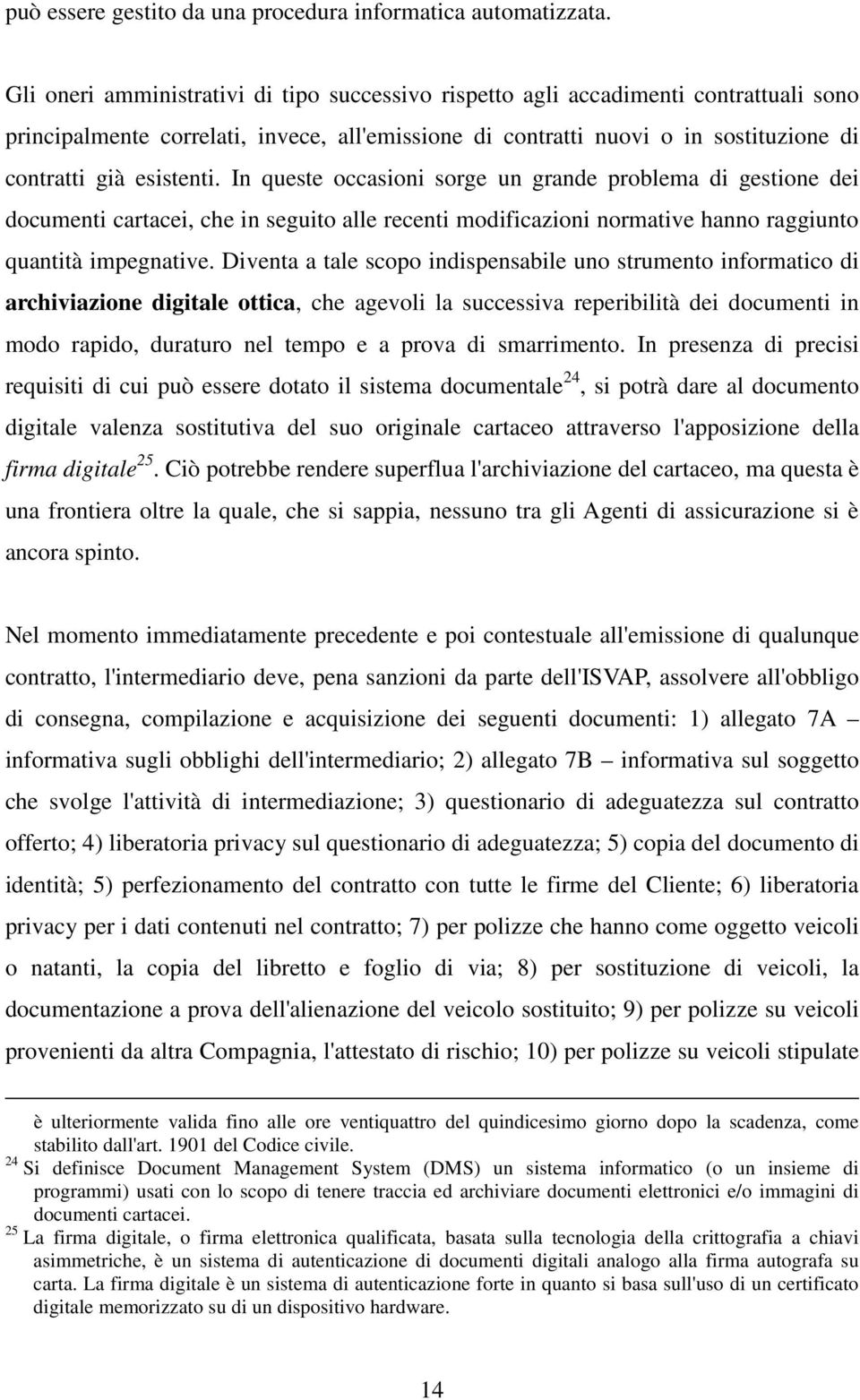 può essere gestito da una procedura informatica automatizzata.

Gli oneri amministrativi di tipo successivo rispetto agli accadimenti contrattuali sono principalmente correlati, invece, all'emissione di contratti nuovi o in sostituzione di contratti già esistenti. In queste occasioni sorge un grande problema di gestione dei documenti cartacei, che in seguito alle recenti modificazioni normative hanno raggiunto quantità impegnative. Diventa a tale scopo indispensabile uno strumento informatico di archiviazione digitale ottica, che agevoli la successiva reperibilità dei documenti in modo rapido, duraturo nel tempo e a prova di smarrimento. In presenza di precisi requisiti di cui può essere dotato il sistema documentale$^{24}$, si potrà dare al documento digitale valenza sostitutiva del suo originale cartaceo attraverso l'apposizione della firma digitale$^{25}$. Ciò potrebbe rendere superflua l'archiviazione del cartaceo, ma questa è una frontiera oltre la quale, che si sappia, nessuno tra gli Agenti di assicurazione si è ancora spinto.

Nel momento immediatamente precedente e poi contestuale all'emissione di qualunque contratto, l'intermediario deve, pena sanzioni da parte dell'ISVAP, assolvere all'obbligo di consegna, compilazione e acquisizione dei seguenti documenti: 1) allegato 7A – informativa sugli obblighi dell'intermediario; 2) allegato 7B – informativa sul soggetto che svolge l'attività di intermediazione; 3) questionario di adeguatezza sul contratto offerto; 4) liberatoria privacy sul questionario di adeguatezza; 5) copia del documento di identità; 5) perfezionamento del contratto con tutte le firme del Cliente; 6) liberatoria privacy per i dati contenuti nel contratto; 7) per polizze che hanno come oggetto veicoli o natanti, la copia del libretto e foglio di via; 8) per sostituzione di veicoli, la documentazione a prova dell'alienazione del veicolo sostituito; 9) per polizze su veicoli provenienti da altra Compagnia, l'attestato di rischio; 10) per polizze su veicoli stipulate

è ulteriormente valida fino alle ore ventiquattro del quindicesimo giorno dopo la scadenza, come stabilito dall'art. 1901 del Codice civile.
$^{24}$ Si definisce Document Management System (DMS) un sistema informatico (o un insieme di programmi) usati con lo scopo di tenere traccia ed archiviare documenti elettronici e/o immagini di documenti cartacei.
$^{25}$ La firma digitale, o firma elettronica qualificata, basata sulla tecnologia della crittografia a chiavi asimmetriche, è un sistema di autenticazione di documenti digitali analogo alla firma autografa su carta. La firma digitale è un sistema di autenticazione forte in quanto si basa sull'uso di un certificato digitale memorizzato su di un dispositivo hardware.

14